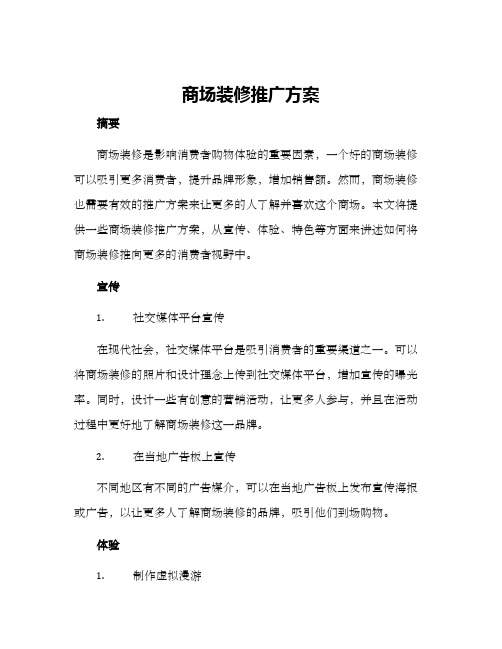 商场装修推广方案

摘要

商场装修是影响消费者购物体验的重要因素，一个好的商场装修可以吸引更多消费者，提升品牌形象，增加销售额。然而，商场装修也需要有效的推广方案来让更多的人了解并喜欢这个商场。本文将提供一些商场装修推广方案，从宣传、体验、特色等方面来讲述如何将商场装修推向更多的消费者视野中。

宣传

1. 社交媒体平台宣传

在现代社会，社交媒体平台是吸引消费者的重要渠道之一。可以将商场装修的照片和设计理念上传到社交媒体平台，增加宣传的曝光率。同时，设计一些有创意的营销活动，让更多人参与，并且在活动过程中更好地了解商场装修这一品牌。

2. 在当地广告板上宣传

不同地区有不同的广告媒介，可以在当地广告板上发布宣传海报或广告，以让更多人了解商场装修的品牌，吸引他们到场购物。

体验

1. 制作虚拟漫游